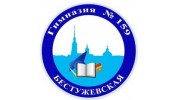 Гимназия № 159
БЕСТУЖЕВСКАЯ